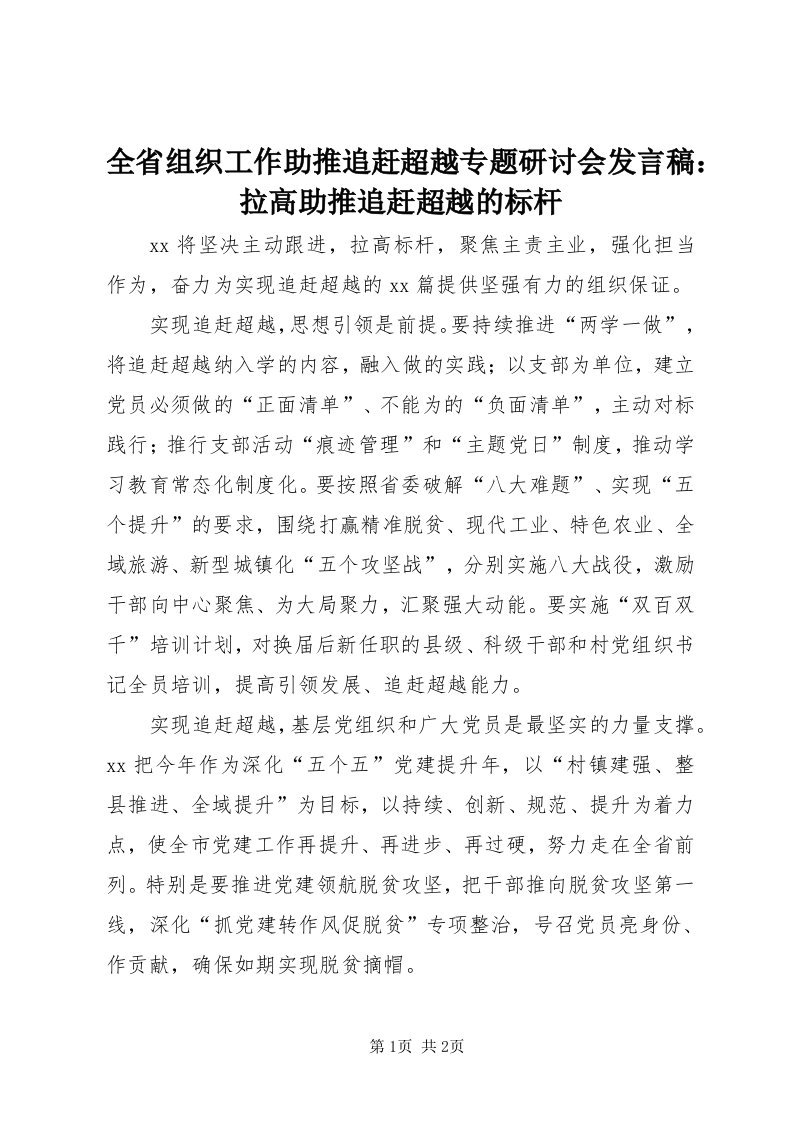 全省组织工作助推追赶超越专题研讨会发言稿：拉高助推追赶超越的标杆

xx 将坚决主动跟进，拉高标杆，聚焦主责主业，强化担当作为，奋力为实现追赶超越的 xx 篇提供坚强有力的组织保证。

实现追赶超越，思想引领是前提。要持续推进“两学一做”，将追赶超越纳入学的内容，融入做的实践；以支部为单位，建立党员必须做的“正面清单”、不能为的“负面清单”，主动对标践行；推行支部活动“痕迹管理”和“主题党日”制度，推动学习教育常态化制度化。要按照省委破解“八大难题”、实现“五个提升”的要求，围绕打赢精准脱贫、现代工业、特色农业、全域旅游、新型城镇化“五个攻坚战”，分别实施八大战役，激励干部向中心聚焦、为大局聚力，汇聚强大动能。要实施“双百双千”培训计划，对换届后新任职的县级、科级干部和村党组织书记全员培训，提高引领发展、追赶超越能力。

实现追赶超越，基层党组织和广大党员是最坚实的力量支撑。xx 把今年作为深化“五个五”党建提升年，以“村镇建强、整县推进、全域提升”为目标，以持续、创新、规范、提升为着力点，使全市党建工作再提升、再进步、再过硬，努力走在全省前列。特别是要推进党建领航脱贫攻坚，把干部推向脱贫攻坚第一线，深化“抓党建转作风促脱贫”专项整治，号召党员亮身份、作贡献，确保如期实现脱贫摘帽。

第1页 共2页